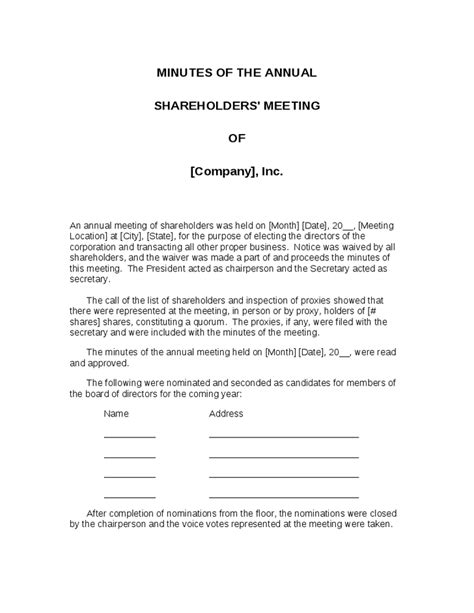 MINUTES OF THE ANNUAL

SHAREHOLDERS' MEETING

OF

[Company], Inc.

An annual meeting of shareholders was held on [Month] [Date], 20__, [Meeting Location] at [City], [State], for the purpose of electing the directors of the corporation and transacting all other proper business. Notice was waived by all shareholders, and the waiver was made a part of and proceeds the minutes of this meeting. The President acted as chairperson and the Secretary acted as secretary.

The call of the list of shareholders and inspection of proxies showed that there were represented at the meeting, in person or by proxy, holders of [# shares] shares, constituting a quorum. The proxies, if any, were filed with the secretary and were included with the minutes of the meeting.

The minutes of the annual meeting held on [Month] [Date], 20__, were read and approved.

The following were nominated and seconded as candidates for members of the board of directors for the coming year:

| Name | Address |
|---|---|
| __________ | ______________________________ |
| __________ | ______________________________ |
| __________ | ______________________________ |
| __________ | ______________________________ |

After completion of nominations from the floor, the nominations were closed by the chairperson and the voice votes represented at the meeting were taken.